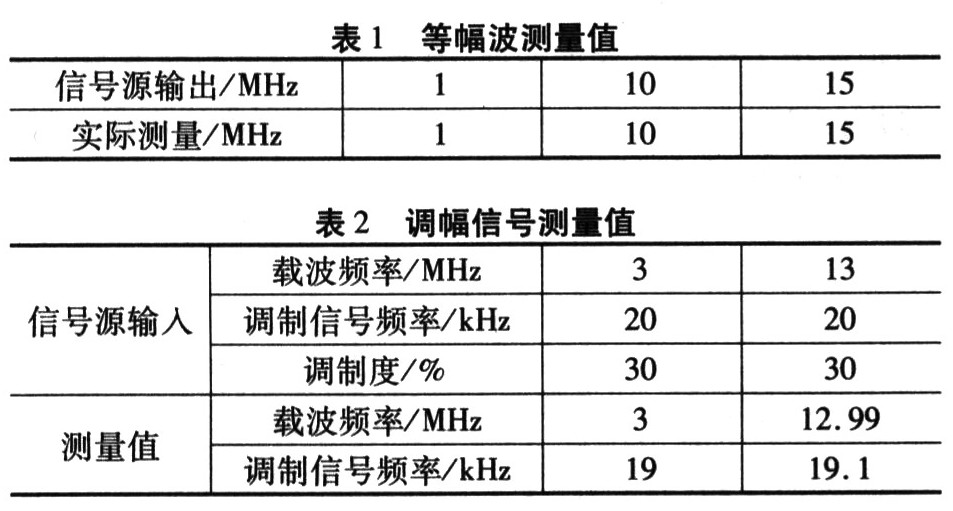 表1 等幅波测量值

| 信号源输出/MHz | 1 | 10 | 15 |
|---|---|---|---|
| 实际测量/MHz | 1 | 10 | 15 |

表2 调幅信号测量值

| 信号源输入 | 载波频率/MHz | 3 | 13 |
|---|---|---|---|
| | 调制信号频率/kHz | 20 | 20 |
| | 调制度/% | 30 | 30 |
| 测量值 | 载波频率/MHz | 3 | 12.99 |
| | 调制信号频率/kHz | 19 | 19.1 |